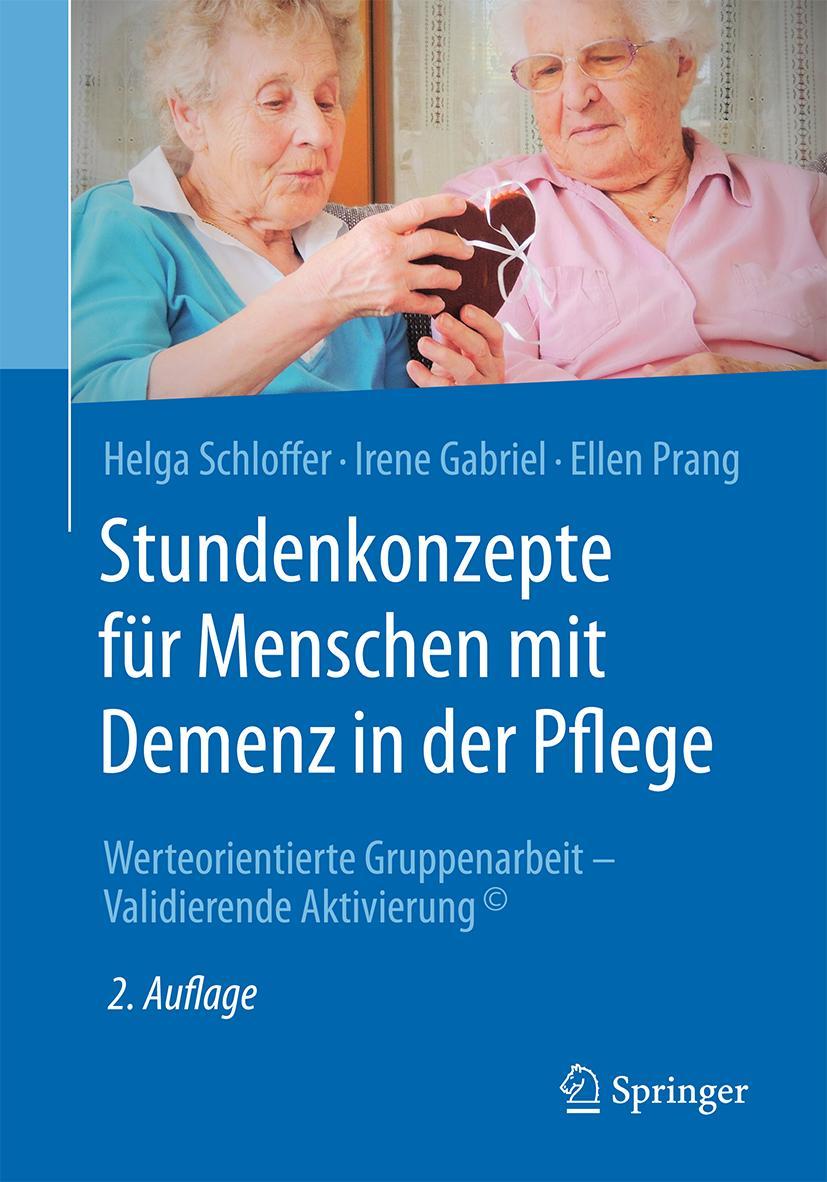 Helga Schloffer · Irene Gabriel · Ellen Prang

Stundenkonzepte für Menschen mit Demenz in der Pflege

Werteorientierte Gruppenarbeit – Validierende Aktivierung ©

2. Auflage

Springer